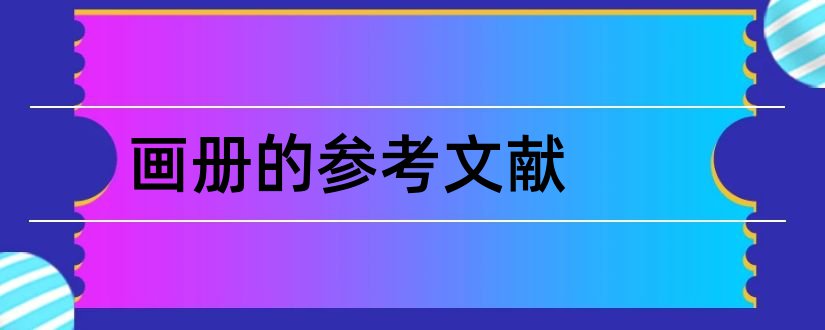 画册的参考文献